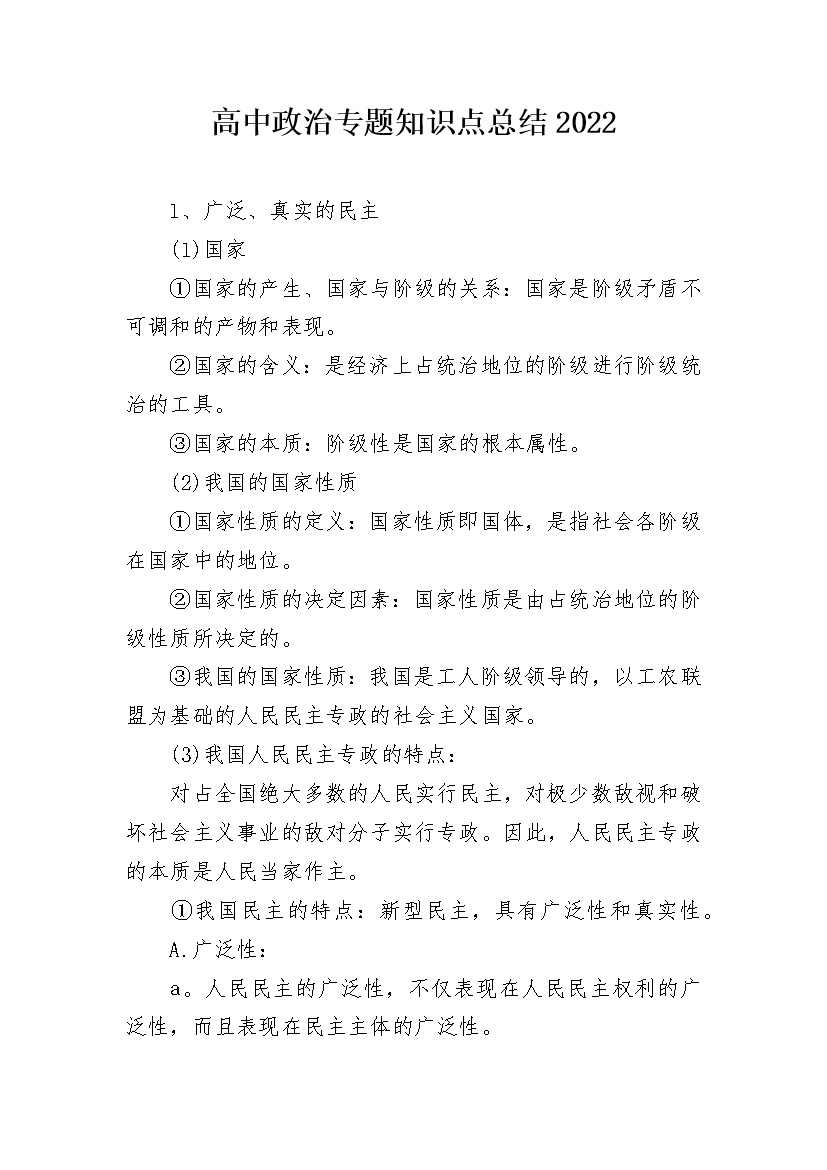 高中政治专题知识点总结2022

1、广泛、真实的民主

(1)国家

①国家的产生、国家与阶级的关系：国家是阶级矛盾不可调和的产物和表现。

②国家的含义：是经济上占统治地位的阶级进行阶级统治的工具。

③国家的本质：阶级性是国家的根本属性。

(2)我国的国家性质

①国家性质的定义：国家性质即国体，是指社会各阶级在国家中的地位。

②国家性质的决定因素：国家性质是由占统治地位的阶级性质所决定的。

③我国的国家性质：我国是工人阶级领导的，以工农联盟为基础的人民民主专政的社会主义国家。

(3)我国人民民主专政的特点：

对占全国绝大多数的人民实行民主，对极少数敌视和破坏社会主义事业的敌对分子实行专政。因此，人民民主专政的本质是人民当家作主。

①我国民主的特点：新型民主，具有广泛性和真实性。

A.广泛性：

a。人民民主的广泛性，不仅表现在人民民主权利的广泛性，而且表现在民主主体的广泛性。